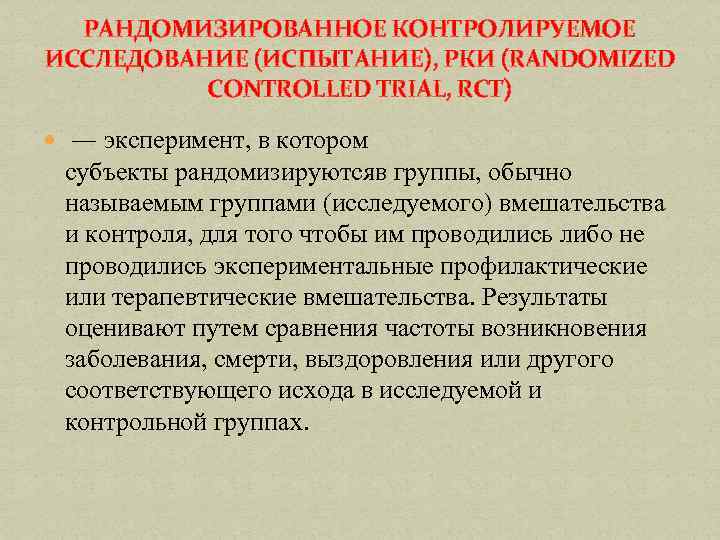 РАНДОМИЗИРОВАННОЕ КОНТРОЛИРУЕМОЕ ИССЛЕДОВАНИЕ (ИСПЫТАНИЕ), РКИ (RANDOMIZED CONTROLLED TRIAL, RCT)

• — эксперимент, в котором субъекты рандомизируютсяв группы, обычно называемым группами (исследуемого) вмешательства и контроля, для того чтобы им проводились либо не проводились экспериментальные профилактические или терапевтические вмешательства. Результаты оценивают путем сравнения частоты возникновения заболевания, смерти, выздоровления или другого соответствующего исхода в исследуемой и контрольной группах.